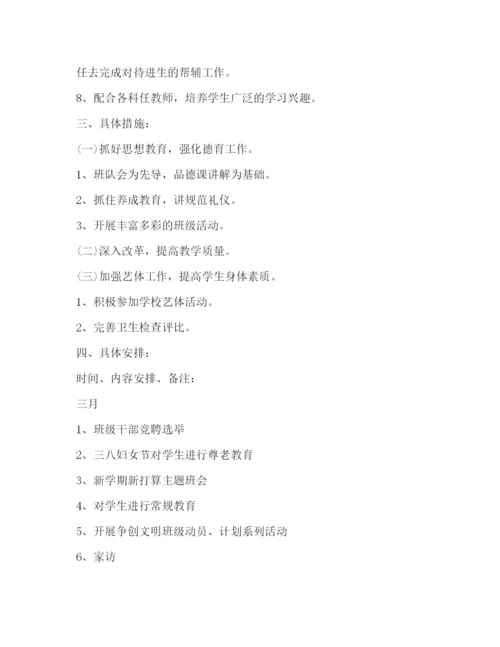 任去完成对待进生的帮辅工作。

8、配合各科任教师，培养学生广泛的学习兴趣。

三、具体措施：

(一)抓好思想教育，强化德育工作。

1、班队会为先导，品德课讲解为基础。

2、抓住养成教育，讲规范礼仪。

3、开展丰富多彩的班级活动。

(二)深入改革，提高教学质量。

(三)加强艺体工作，提高学生身体素质。

1、积极参加学校艺体活动。

2、完善卫生检查评比。

四、具体安排：

时间、内容安排、备注：

三月

1、班级干部竞聘选举

2、三八妇女节对学生进行尊老教育

3、新学期新打算主题班会

4、对学生进行常规教育

5、开展争创文明班级动员、计划系列活动

6、家访